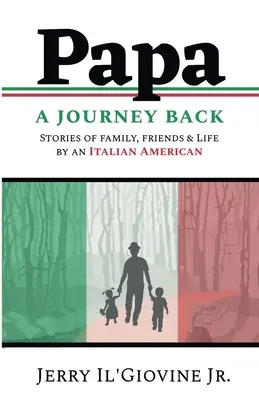 Papa

A JOURNEY BACK

STORIES OF FAMILY, FRIENDS & LIFE BY AN ITALIAN AMERICAN

JERRY IL'GIOVINE JR.